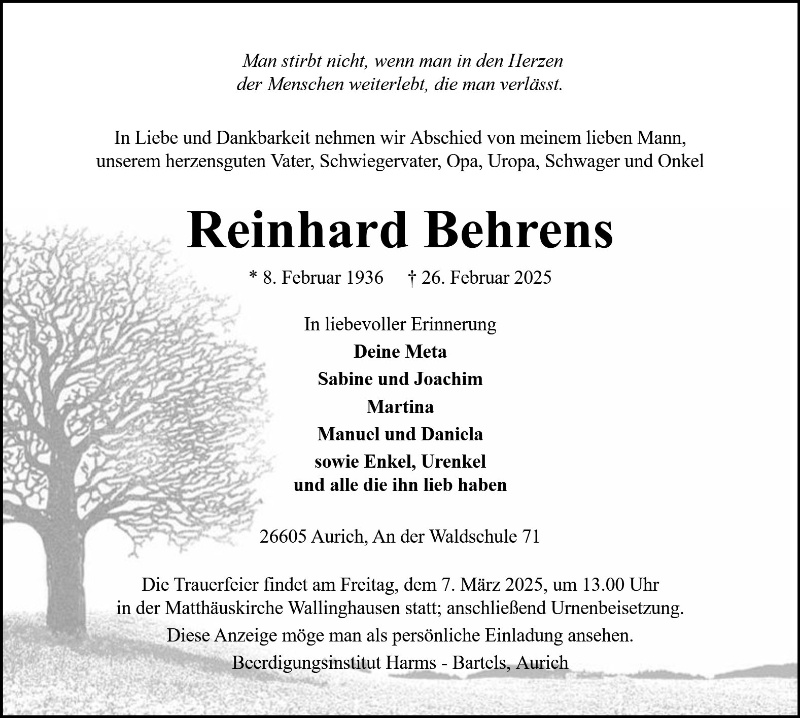 Man stirbt nicht, wenn man in den Herzen
der Menschen weiterlebt, die man verlässt.

In Liebe und Dankbarkeit nehmen wir Abschied von meinem lieben Mann,
unserem herzensguten Vater, Schwiegervater, Opa, Uropa, Schwager und Onkel

Reinhard Behrens

* 8. Februar 1936 † 26. Februar 2025

In liebevoller Erinnerung
Deine Meta
Sabine und Joachim
Martina
Manuel und Daniela
sowie Enkel, Urenkel
und alle die ihn lieb haben

26605 Aurich, An der Waldschule 71

Die Trauerfeier findet am Freitag, dem 7. März 2025, um 13.00 Uhr
in der Matthäuskirche Wallinghausen statt; anschließend Urnenbeisetzung.

Diese Anzeige möge man als persönliche Einladung ansehen.

Beerdigungsinstitut Harms - Bartels, Aurich